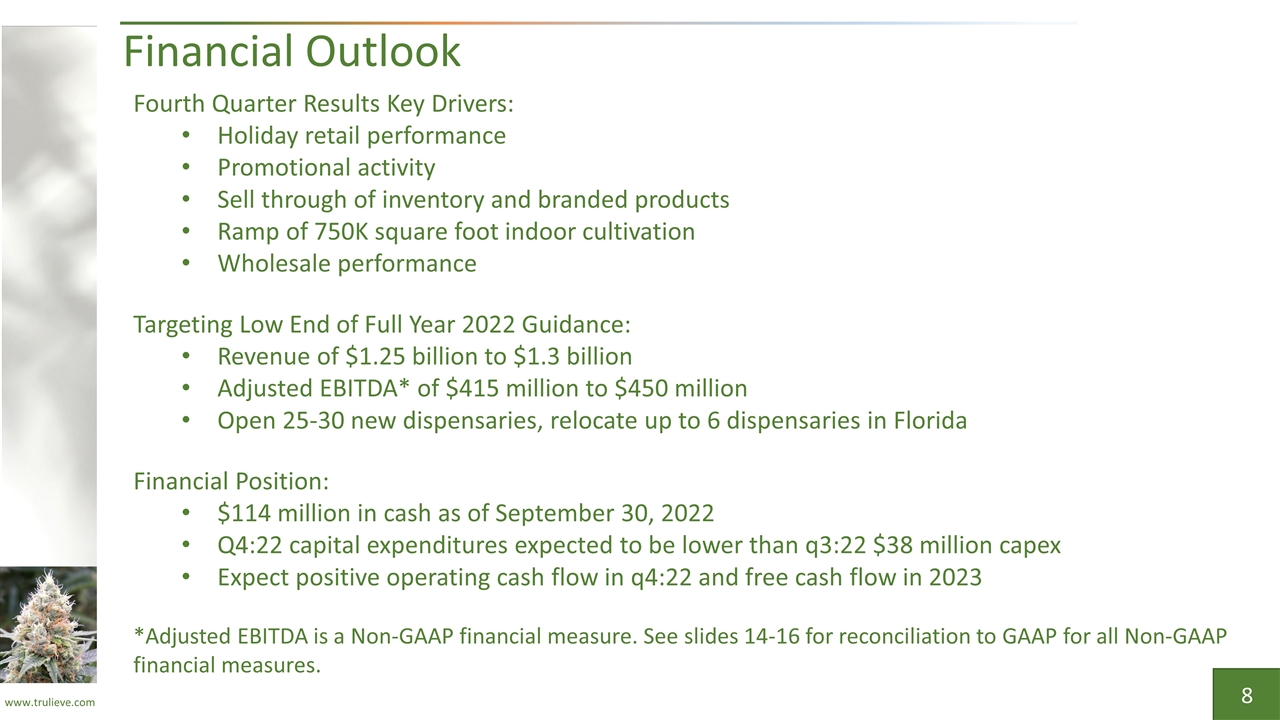 Financial Outlook

Fourth Quarter Results Key Drivers:
• Holiday retail performance
• Promotional activity
• Sell through of inventory and branded products
• Ramp of 750K square foot indoor cultivation
• Wholesale performance

Targeting Low End of Full Year 2022 Guidance:
• Revenue of $1.25 billion to $1.3 billion
• Adjusted EBITDA* of $415 million to $450 million
• Open 25-30 new dispensaries, relocate up to 6 dispensaries in Florida

Financial Position:
• $114 million in cash as of September 30, 2022
• Q4:22 capital expenditures expected to be lower than q3:22 $38 million capex
• Expect positive operating cash flow in q4:22 and free cash flow in 2023

*Adjusted EBITDA is a Non-GAAP financial measure. See slides 14-16 for reconciliation to GAAP for all Non-GAAP financial measures.

www.trulieve.com

8